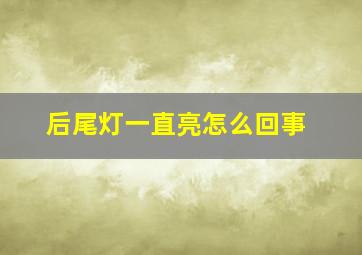 后尾灯一直亮怎么回事